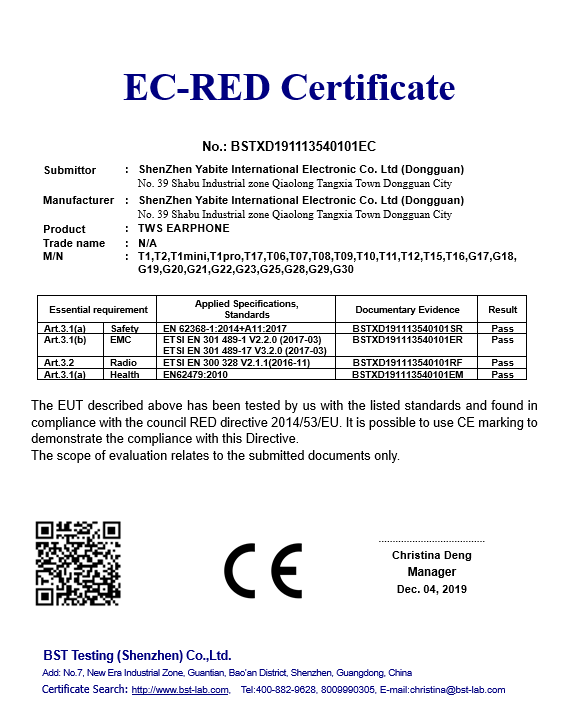 EC-RED Certificate

No.: BSTXD191113540101EC

Submittor : ShenZhen Yabite International Electronic Co. Ltd (Dongguan)
No. 39 Shabu Industrial zone Qiaolong Tangxia Town Dongguan City

Manufacturer : ShenZhen Yabite International Electronic Co. Ltd (Dongguan)
No. 39 Shabu Industrial zone Qiaolong Tangxia Town Dongguan City

Product : TWS EARPHONE
Trade name : N/A
M/N : T1,T2,T1mini,T1pro,T17,T06,T07,T08,T09,T10,T11,T12,T15,T16,G17,G18,G19,G20,G21,G22,G23,G25,G28,G29,G30

| Essential requirement | | Applied Specifications, Standards | Documentary Evidence | Result |
|---|---|---|---|---|
| Art.3.1(a) | Safety | EN 62368-1:2014+A11:2017 | BSTXD191113540101SR | Pass |
| Art.3.1(b) | EMC | ETSI EN 301 489-1 V2.2.0 (2017-03) ETSI EN 301 489-17 V3.2.0 (2017-03) | BSTXD191113540101ER | Pass |
| Art.3.2 | Radio | ETSI EN 300 328 V2.1.1(2016-11) | BSTXD191113540101RF | Pass |
| Art.3.1(a) | Health | EN62479:2010 | BSTXD191113540101EM | Pass |

The EUT described above has been tested by us with the listed standards and found in compliance with the council RED directive 2014/53/EU. It is possible to use CE marking to demonstrate the compliance with this Directive.
The scope of evaluation relates to the submitted documents only.

CE

Christina Deng
Manager
Dec. 04, 2019

BST Testing (Shenzhen) Co.,Ltd.
Add: No.7, New Era Industrial Zone, Guantian, Bao'an District, Shenzhen, Guangdong, China
Certificate Search: http://www.bst-lab.com, Tel:400-882-9628, 8009990305, E-mail:christina@bst-lab.com